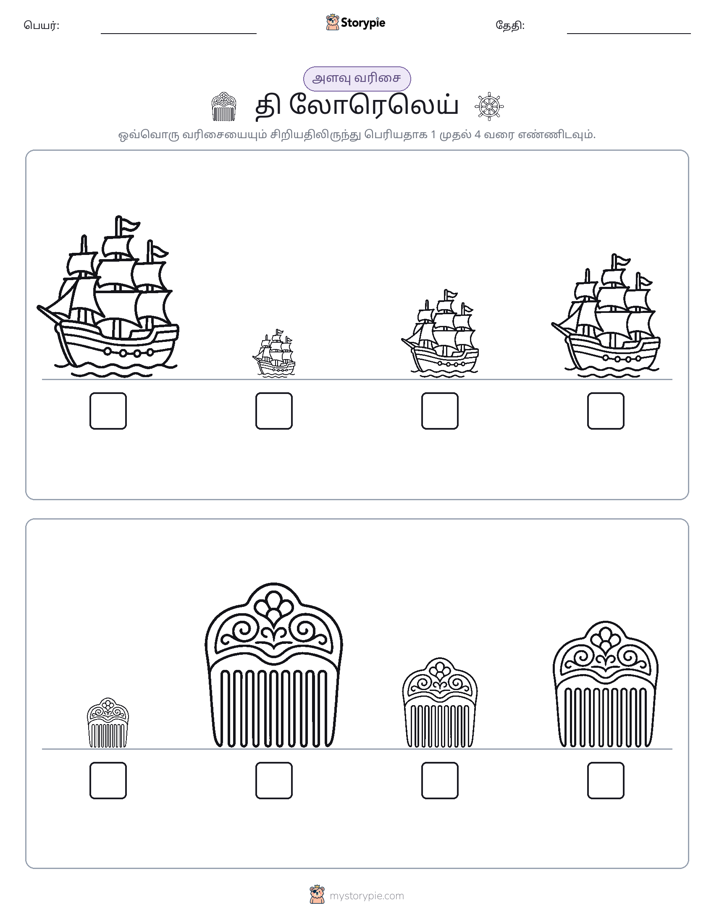 பெயர்: ____ Storypie தேதி: ____

அளவு வரிசை

தி லோரெலெய்

ஒவ்வொரு வரிசையையும் சிறியதிலிருந்து பெரியதாக 1 முதல் 4 வரை எண்ணிடவும்.

☐ ☐ ☐ ☐

☐ ☐ ☐ ☐

mystorypie.com